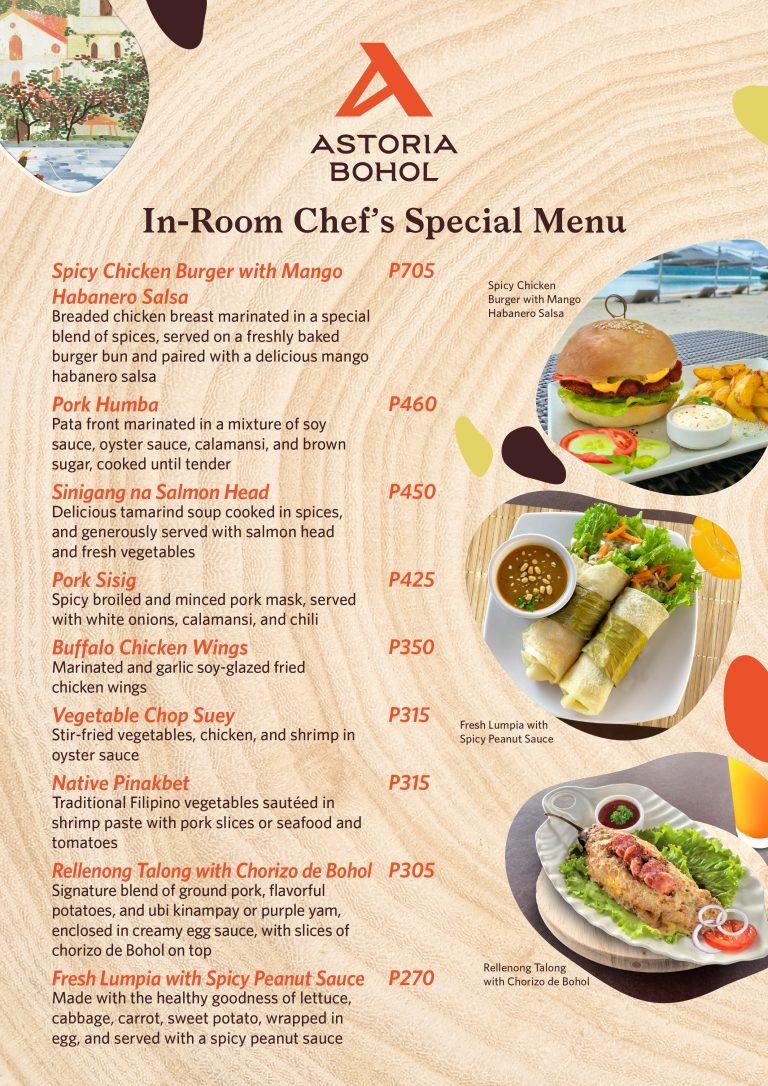 ASTORIA BOHOL

In-Room Chef's Special Menu

Spicy Chicken Burger with Mango Habanero Salsa P705
Breaded chicken breast marinated in a special blend of spices, served on a freshly baked burger bun and paired with a delicious mango habanero salsa

Pork Humba P460
Pata front marinated in a mixture of soy sauce, oyster sauce, calamansi, and brown sugar, cooked until tender

Sinigang na Salmon Head P450
Delicious tamarind soup cooked in spices, and generously served with salmon head and fresh vegetables

Pork Sisig P425
Spicy broiled and minced pork mask, served with white onions, calamansi, and chili

Buffalo Chicken Wings P350
Marinated and garlic soy-glazed fried chicken wings

Vegetable Chop Suey P315
Stir-fried vegetables, chicken, and shrimp in oyster sauce

Native Pinakbet P315
Traditional Filipino vegetables sautéed in shrimp paste with pork slices or seafood and tomatoes

Rellenong Talong with Chorizo de Bohol P305
Signature blend of ground pork, flavorful potatoes, and ubi kinampay or purple yam, enclosed in creamy egg sauce, with slices of chorizo de Bohol on top

Fresh Lumpia with Spicy Peanut Sauce P270
Made with the healthy goodness of lettuce, cabbage, carrot, sweet potato, wrapped in egg, and served with a spicy peanut sauce

Spicy Chicken Burger with Mango Habanero Salsa

Fresh Lumpia with Spicy Peanut Sauce

Rellenong Talong with Chorizo de Bohol